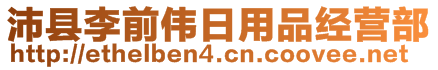 沛县李前伟日用品经营部
http://ethelben4.cn.coovee.net